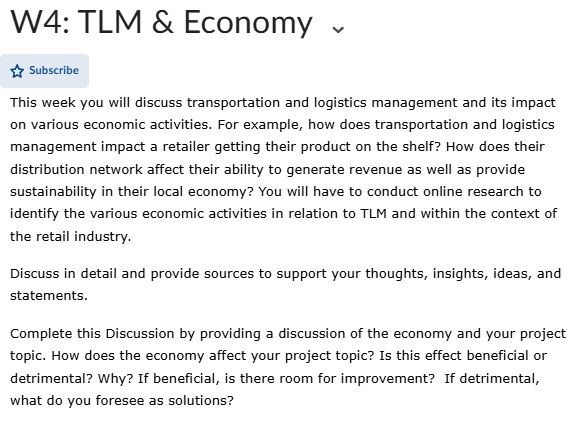 W4: TLM & Economy

Subscribe

This week you will discuss transportation and logistics management and its impact on various economic activities. For example, how does transportation and logistics management impact a retailer getting their product on the shelf? How does their distribution network affect their ability to generate revenue as well as provide sustainability in their local economy? You will have to conduct online research to identify the various economic activities in relation to TLM and within the context of the retail industry.

Discuss in detail and provide sources to support your thoughts, insights, ideas, and statements.

Complete this Discussion by providing a discussion of the economy and your project topic. How does the economy affect your project topic? Is this effect beneficial or detrimental? Why? If beneficial, is there room for improvement? If detrimental, what do you foresee as solutions?